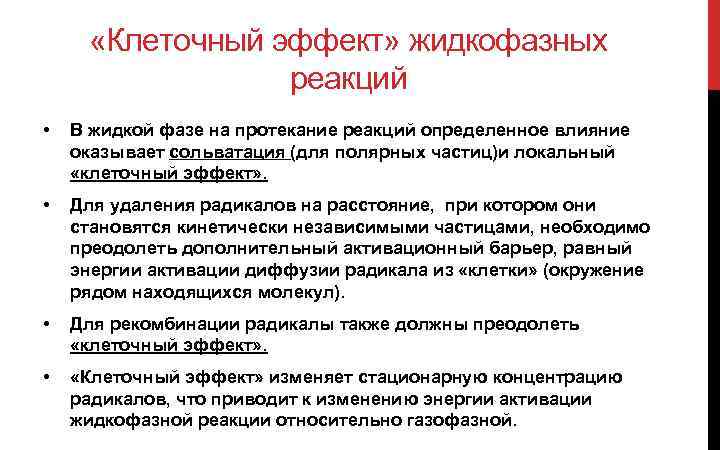 «Клеточный эффект» жидкофазных реакций

• В жидкой фазе на протекание реакций определенное влияние оказывает сольватация (для полярных частиц)и локальный «клеточный эффект».

• Для удаления радикалов на расстояние,  при котором они становятся кинетически независимыми частицами, необходимо преодолеть дополнительный активационный барьер, равный энергии активации диффузии радикала из «клетки» (окружение рядом находящихся молекул).

• Для рекомбинации радикалы также должны преодолеть «клеточный эффект».

• «Клеточный эффект» изменяет стационарную концентрацию радикалов, что приводит к изменению энергии активации жидкофазной реакции относительно газофазной.